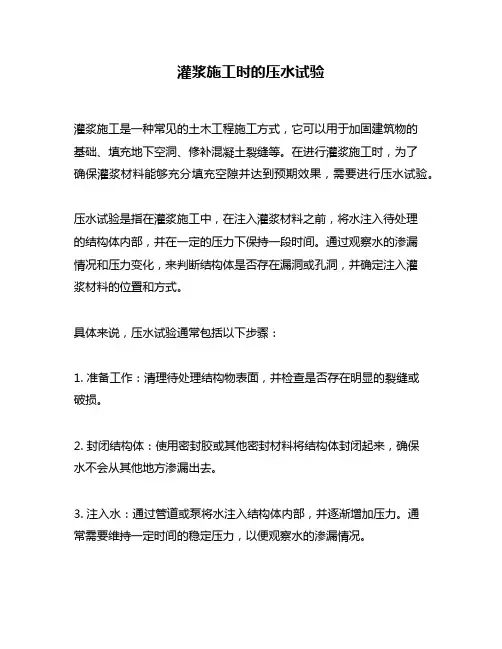 灌浆施工时的压水试验

灌浆施工是一种常见的土木工程施工方式，它可以用于加固建筑物的基础、填充地下空洞、修补混凝土裂缝等。在进行灌浆施工时，为了确保灌浆材料能够充分填充空隙并达到预期效果，需要进行压水试验。

压水试验是指在灌浆施工中，在注入灌浆材料之前，将水注入待处理的结构体内部，并在一定的压力下保持一段时间。通过观察水的渗漏情况和压力变化，来判断结构体是否存在漏洞或孔洞，并确定注入灌浆材料的位置和方式。

具体来说，压水试验通常包括以下步骤：

1. 准备工作：清理待处理结构物表面，并检查是否存在明显的裂缝或破损。

2. 封闭结构体：使用密封胶或其他密封材料将结构体封闭起来，确保水不会从其他地方渗漏出去。

3. 注入水：通过管道或泵将水注入结构体内部，并逐渐增加压力。通常需要维持一定时间的稳定压力，以便观察水的渗漏情况。